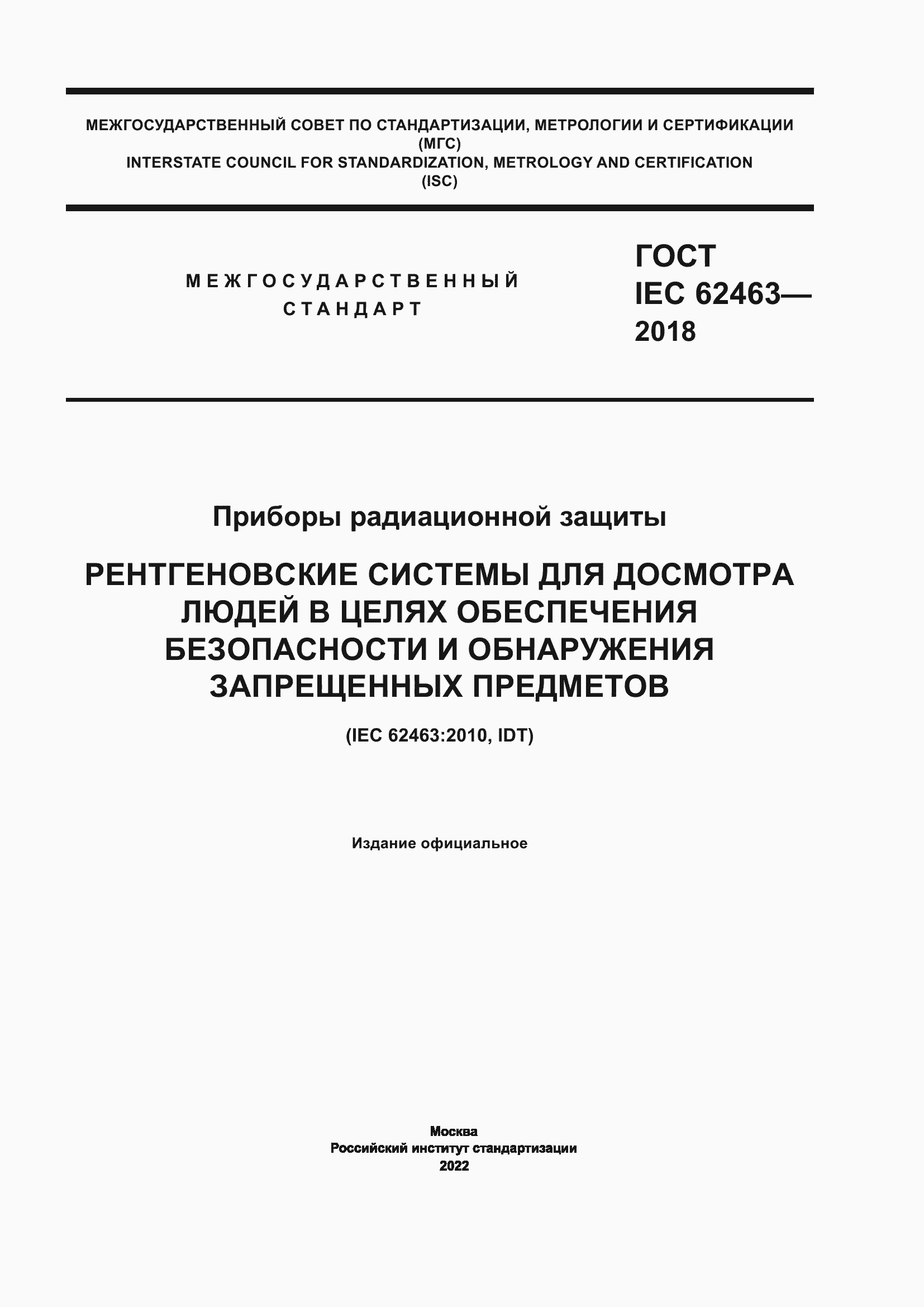 МЕЖГОСУДАРСТВЕННЫЙ СОВЕТ ПО СТАНДАРТИЗАЦИИ, МЕТРОЛОГИИ И СЕРТИФИКАЦИИ
(МГС)
INTERSTATE COUNCIL FOR STANDARDIZATION, METROLOGY AND CERTIFICATION
(ISC)

МЕЖГОСУДАРСТВЕННЫЙ
СТАНДАРТ

ГОСТ
IEC 62463—
2018

Приборы радиационной защиты

РЕНТГЕНОВСКИЕ СИСТЕМЫ ДЛЯ ДОСМОТРА ЛЮДЕЙ В ЦЕЛЯХ ОБЕСПЕЧЕНИЯ БЕЗОПАСНОСТИ И ОБНАРУЖЕНИЯ ЗАПРЕЩЕННЫХ ПРЕДМЕТОВ

(IEC 62463:2010, IDT)

Издание официальное

Москва
Российский институт стандартизации
2022